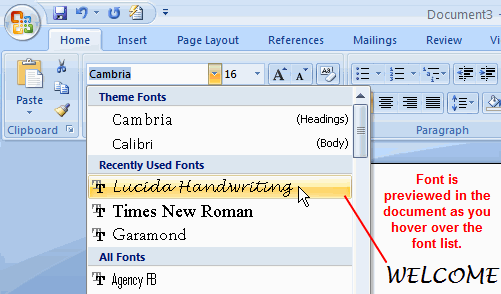 Document3

Home Insert Page Layout References Mailings Review Vi

Paste

Clipboard

Cambria 16

Paragraph

Theme Fonts

Cambria (Headings)

Calibri (Body)

Recently Used Fonts

Lucida Handwriting

Times New Roman

Garamond

All Fonts

Agency FB

Font is previewed in the document as you hover over the font list.

WELCOME